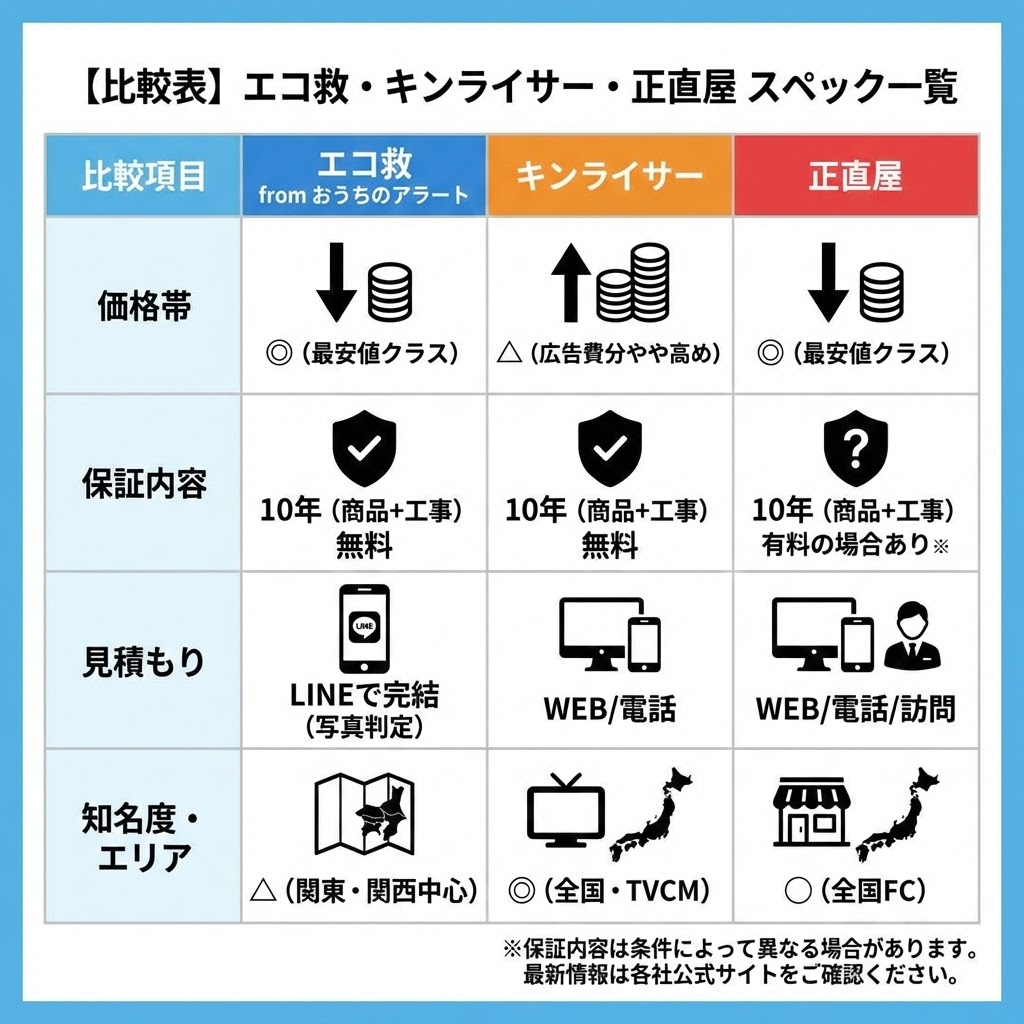 【比較表】エコ救・キンライサー・正直屋 スペック一覧

| 比較項目 | エコ救 from おうちのアラート | キンライサー | 正直屋 |
|---|---|---|---|
| 価格帯 | ◎（最安値クラス） | △（広告費分やや高め） | ◎（最安値クラス） |
| 保証内容 | 10年（商品+工事）無料 | 10年（商品+工事）無料 | 10年（商品+工事）有料の場合あり※ |
| 見積もり | LINE LINEで完結（写真判定） | WEB/電話 | WEB/電話/訪問 |
| 知名度・エリア | △（関東・関西中心） | ◎（全国・TVCM） | ○（全国FC） |

※保証内容は条件によって異なる場合があります。最新情報は各社公式サイトをご確認ください。